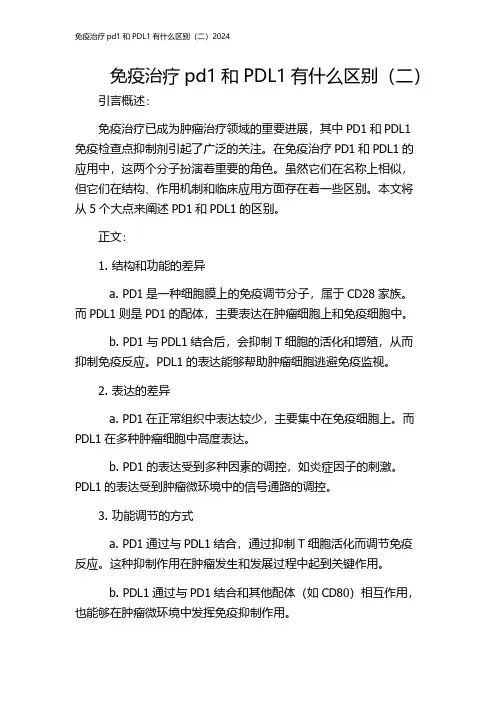 免疫治疗 pd1 和 PDL1 有什么区别（二）2024

免疫治疗 pd1 和 PDL1 有什么区别（二）

引言概述：

免疫治疗已成为肿瘤治疗领域的重要进展，其中 PD1 和 PDL1 免疫检查点抑制剂引起了广泛的关注。在免疫治疗 PD1 和 PDL1 的应用中，这两个分子扮演着重要的角色。虽然它们在名称上相似，但它们在结构、作用机制和临床应用方面存在着一些区别。本文将从 5 个大点来阐述 PD1 和 PDL1 的区别。

正文：

1. 结构和功能的差异

a. PD1 是一种细胞膜上的免疫调节分子，属于 CD28 家族。而 PDL1 则是 PD1 的配体，主要表达在肿瘤细胞上和免疫细胞中。

b. PD1 与 PDL1 结合后，会抑制 T 细胞的活化和增殖，从而抑制免疫反应。PDL1 的表达能够帮助肿瘤细胞逃避免疫监视。

2. 表达的差异

a. PD1 在正常组织中表达较少，主要集中在免疫细胞上。而 PDL1 在多种肿瘤细胞中高度表达。

b. PD1 的表达受到多种因素的调控，如炎症因子的刺激。PDL1 的表达受到肿瘤微环境中的信号通路的调控。

3. 功能调节的方式

a. PD1 通过与 PDL1 结合，通过抑制 T 细胞活化而调节免疫反应。这种抑制作用在肿瘤发生和发展过程中起到关键作用。

b. PDL1 通过与 PD1 结合和其他配体（如 CD80）相互作用，也能够在肿瘤微环境中发挥免疫抑制作用。